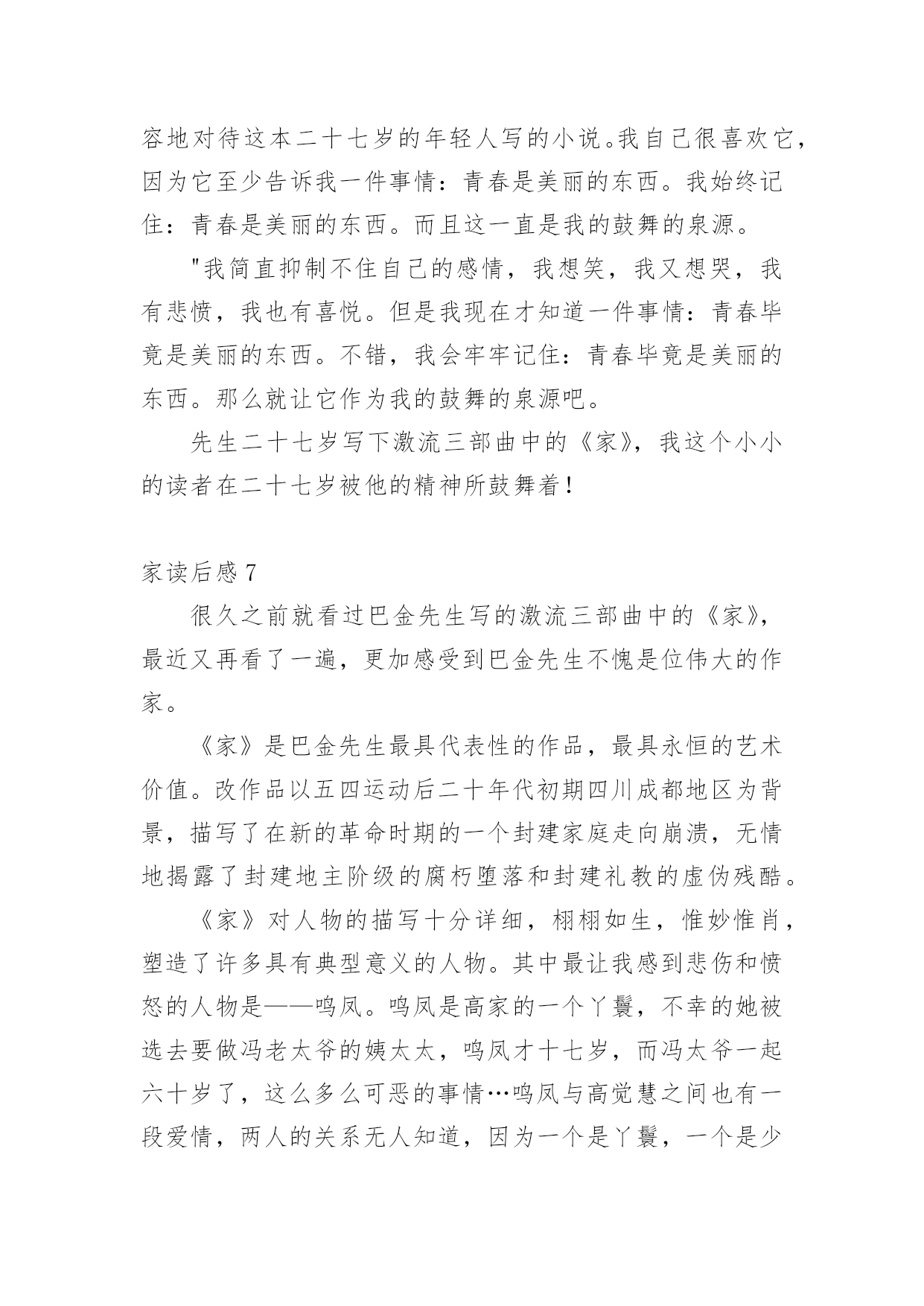 容地对待这本二十七岁的年轻人写的小说。我自己很喜欢它，因为它至少告诉我一件事情：青春是美丽的东西。我始终记住：青春是美丽的东西。而且这一直是我的鼓舞的泉源。

"我简直抑制不住自己的感情，我想笑，我又想哭，我有悲愤，我也有喜悦。但是我现在才知道一件事情：青春毕竟是美丽的东西。不错，我会牢牢记住：青春毕竟是美丽的东西。那么就让它作为我的鼓舞的泉源吧。

先生二十七岁写下激流三部曲中的《家》，我这个小小的读者在二十七岁被他的精神所鼓舞着！

家读后感 7

很久之前就看过巴金先生写的激流三部曲中的《家》，最近又再看了一遍，更加感受到巴金先生不愧是位伟大的作家。

《家》是巴金先生最具代表性的作品，最具永恒的艺术价值。改作品以五四运动后二十年代初期四川成都地区为背景，描写了在新的革命时期的一个封建家庭走向崩溃，无情地揭露了封建地主阶级的腐朽堕落和封建礼教的虚伪残酷。

《家》对人物的描写十分详细，栩栩如生，惟妙惟肖，塑造了许多具有典型意义的人物。其中最让我感到悲伤和愤怒的人物是——鸣凤。鸣凤是高家的一个丫鬟，不幸的她被选去要做冯老太爷的姨太太，鸣凤才十七岁，而冯太爷一起六十岁了，这么多么可恶的事情…鸣凤与高觉慧之间也有一段爱情，两人的关系无人知道，因为一个是丫鬟，一个是少